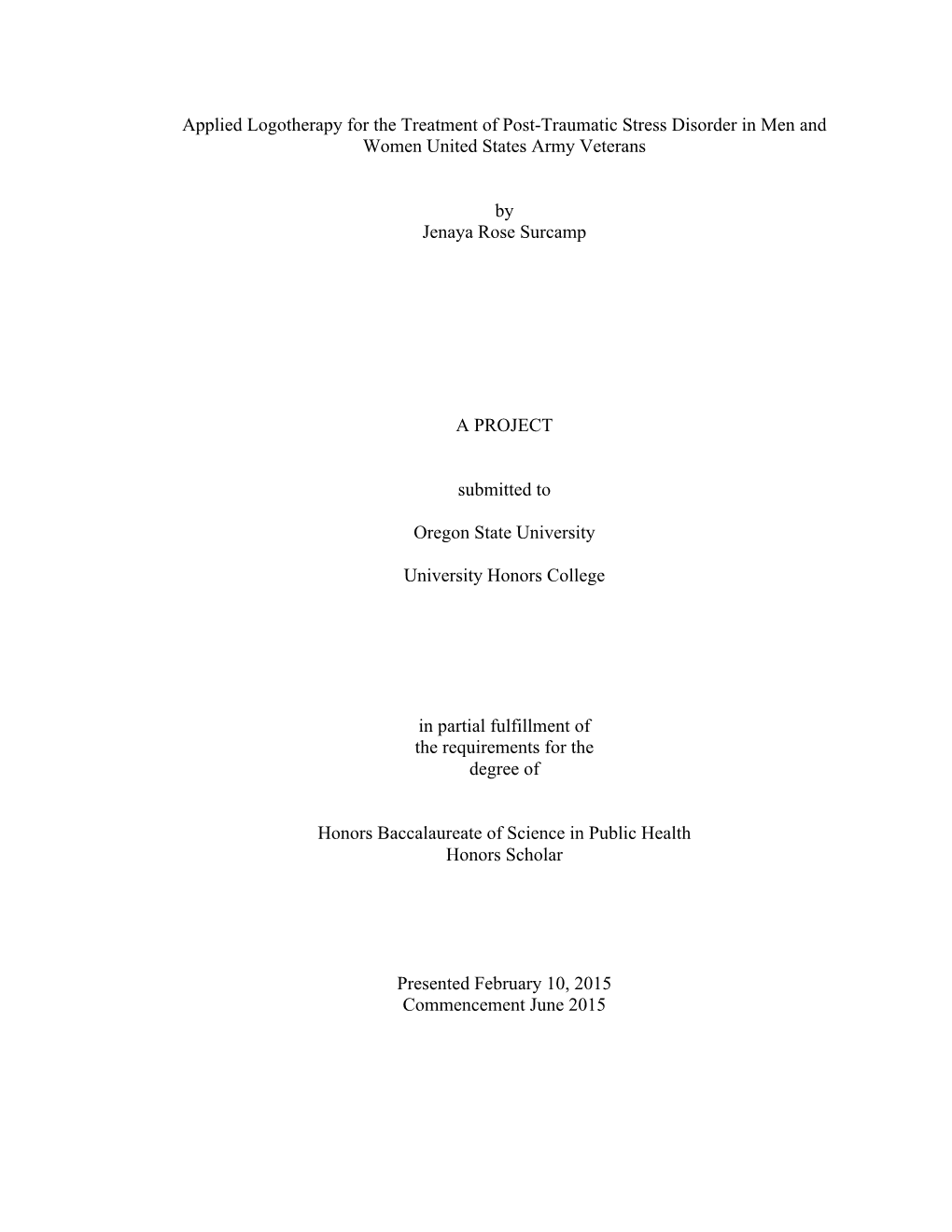 Applied Logotherapy for the Treatment of Post-Traumatic Stress Disorder in Men and Women United States Army Veterans

by
Jenaya Rose Surcamp

A PROJECT

submitted to

Oregon State University

University Honors College

in partial fulfillment of
the requirements for the
degree of

Honors Baccalaureate of Science in Public Health
Honors Scholar

Presented February 10, 2015
Commencement June 2015